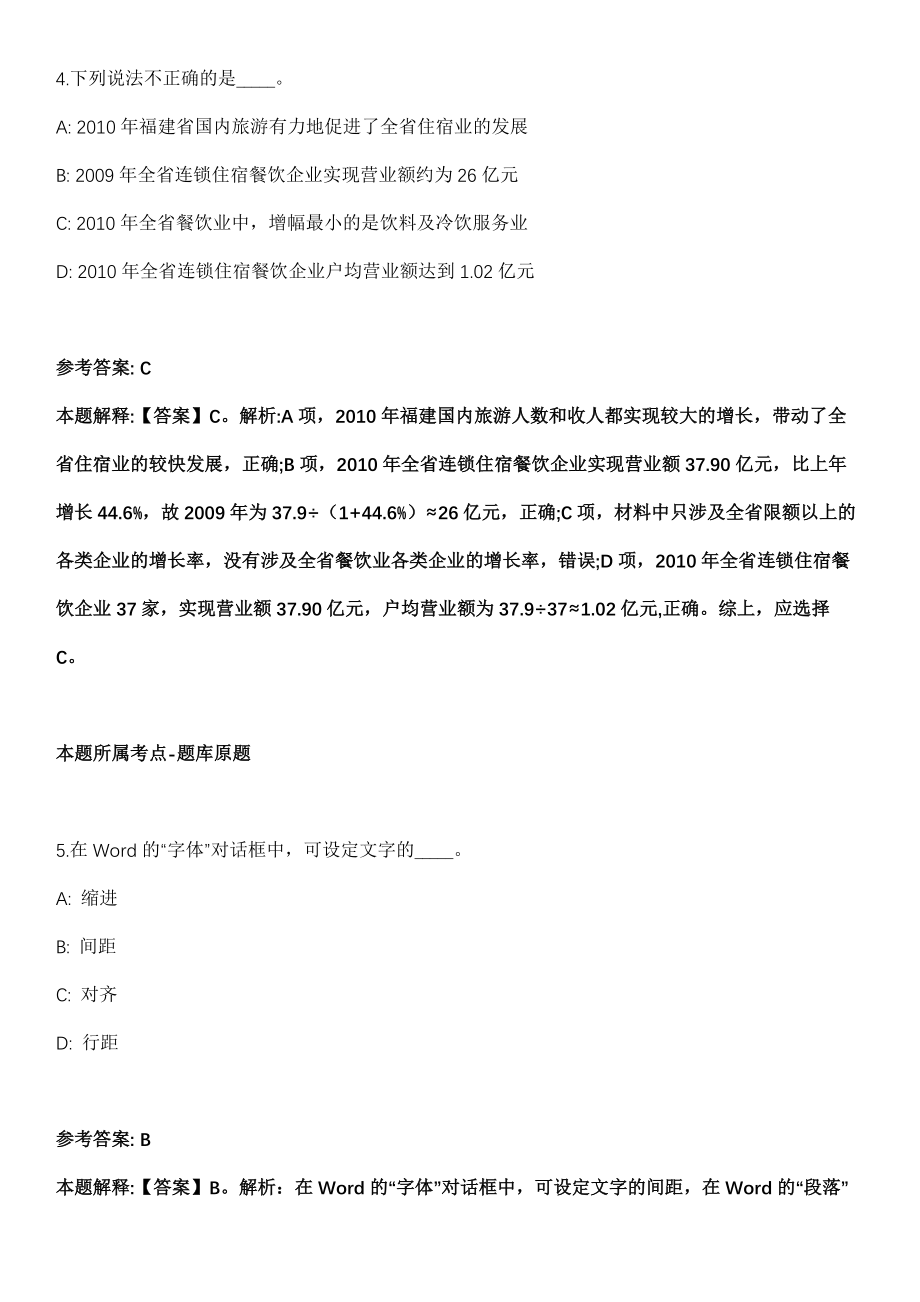 4.下列说法不正确的是____。

A: 2010 年福建省国内旅游有力地促进了全省住宿业的发展

B: 2009 年全省连锁住宿餐饮企业实现营业额约为 26 亿元

C: 2010 年全省餐饮业中，增幅最小的是饮料及冷饮服务业

D: 2010 年全省连锁住宿餐饮企业户均营业额达到 1.02 亿元

参考答案: C

本题解释:【答案】C。解析:A 项，2010 年福建国内旅游人数和收人都实现较大的增长，带动了全省住宿业的较快发展，正确;B 项，2010 年全省连锁住宿餐饮企业实现营业额 37.90 亿元，比上年增长 44.6%，故 2009 年为 37.9÷（1+44.6%）≈26 亿元，正确;C 项，材料中只涉及全省限额以上的各类企业的增长率，没有涉及全省餐饮业各类企业的增长率，错误;D 项，2010 年全省连锁住宿餐饮企业 37 家，实现营业额 37.90 亿元，户均营业额为 37.9÷37≈1.02 亿元,正确。综上，应选择 C。

本题所属考点-题库原题

5.在 Word 的“字体”对话框中，可设定文字的____。

A: 缩进

B: 间距

C: 对齐

D: 行距

参考答案: B

本题解释:【答案】B。解析：在 Word 的“字体”对话框中，可设定文字的间距，在 Word 的“段落”